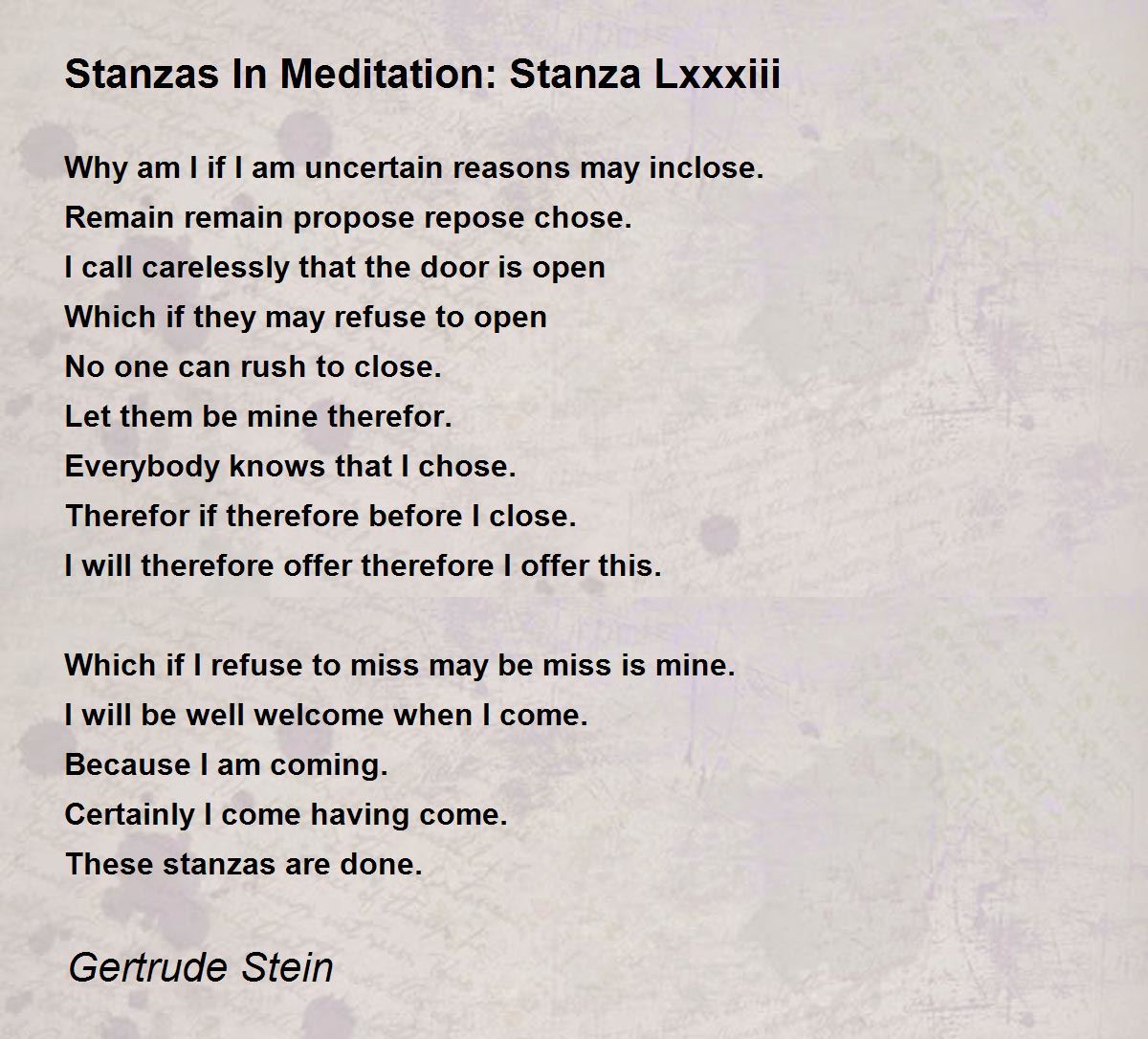 Stanzas In Meditation: Stanza Lxxxiii

Why am I if I am uncertain reasons may inclose.
Remain remain propose repose chose.
I call carelessly that the door is open
Which if they may refuse to open
No one can rush to close.
Let them be mine therefor.
Everybody knows that I chose.
Therefor if therefore before I close.
I will therefore offer therefore I offer this.

Which if I refuse to miss may be miss is mine.
I will be well welcome when I come.
Because I am coming.
Certainly I come having come.
These stanzas are done.

Gertrude Stein